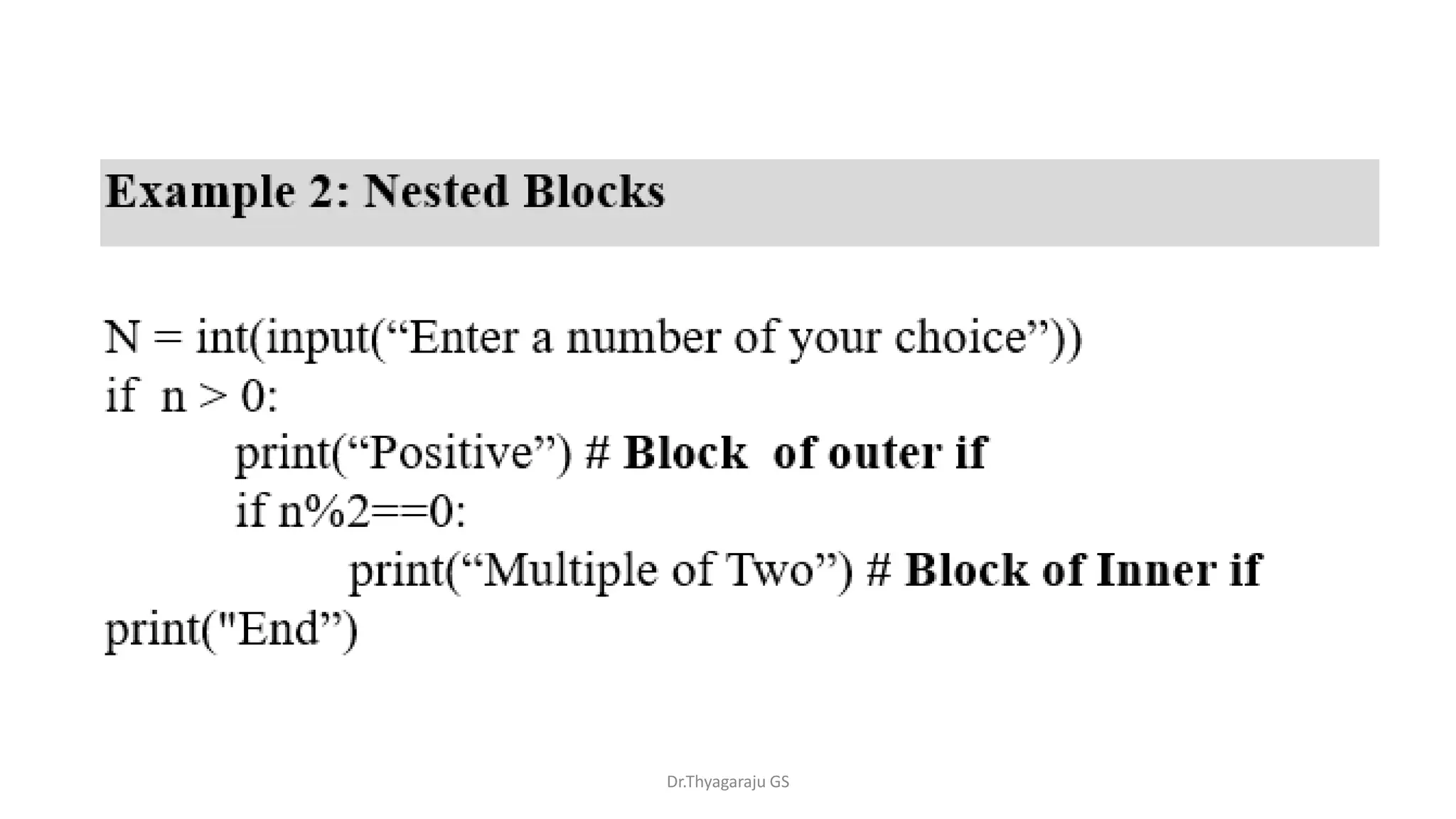 Example 2: Nested Blocks

N = int(input(“Enter a number of your choice”))
if  n > 0:
    print(“Positive”) # Block  of outer if
    if n%2==0:
        print(“Multiple of Two”) # Block of Inner if
print("End”)

Dr.Thyagaraju GS